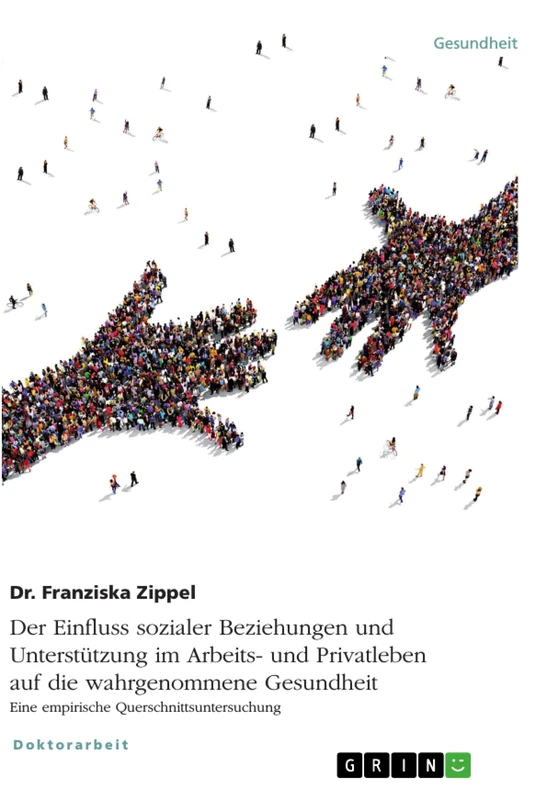 Gesundheit

Dr. Franziska Zippel

Der Einfluss sozialer Beziehungen und Unterstützung im Arbeits- und Privatleben auf die wahrgenommene Gesundheit

Eine empirische Querschnittsuntersuchung

Doktorarbeit

GRIN